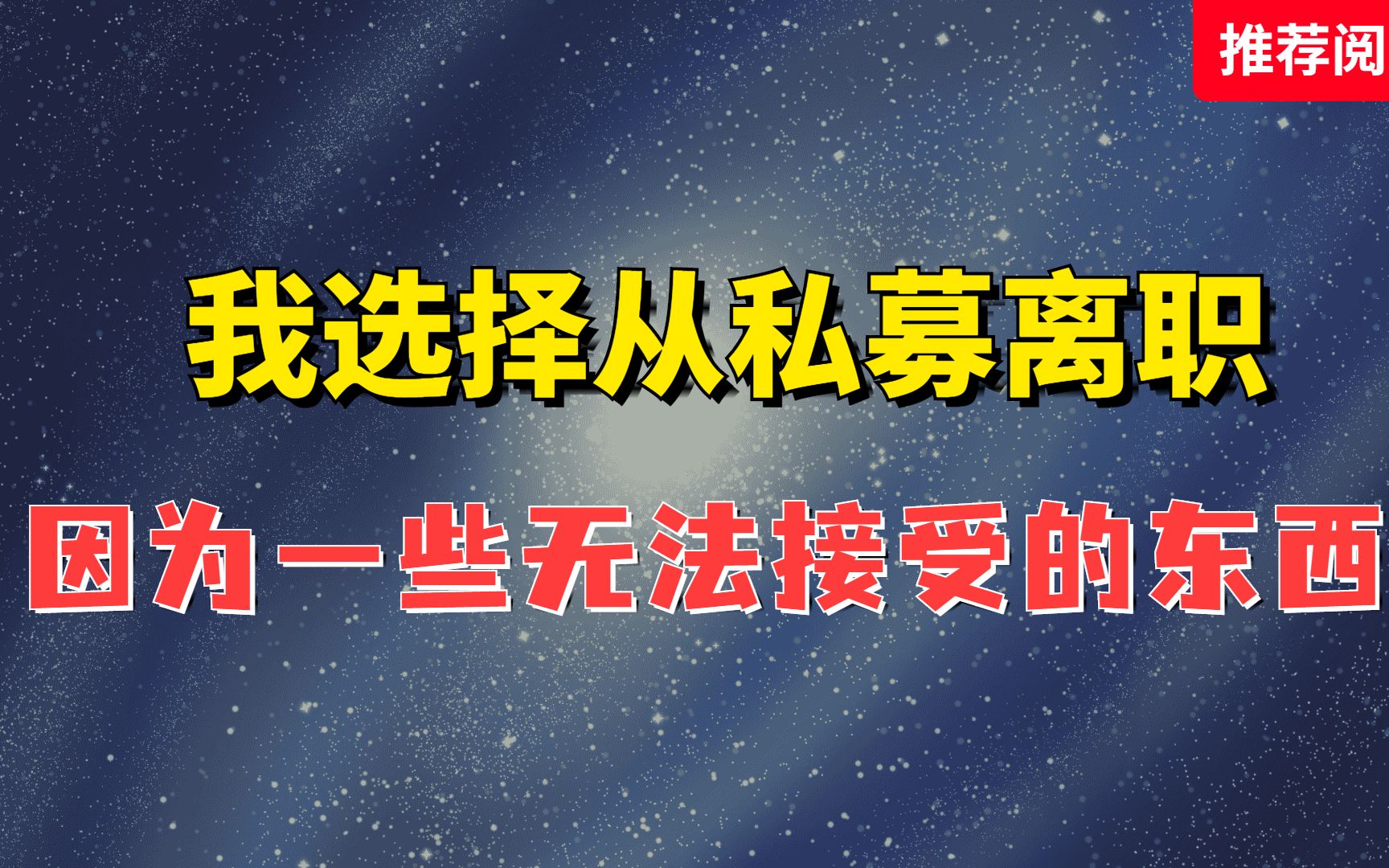 推荐阅

我选择从私募离职

因为一些无法接受的东西